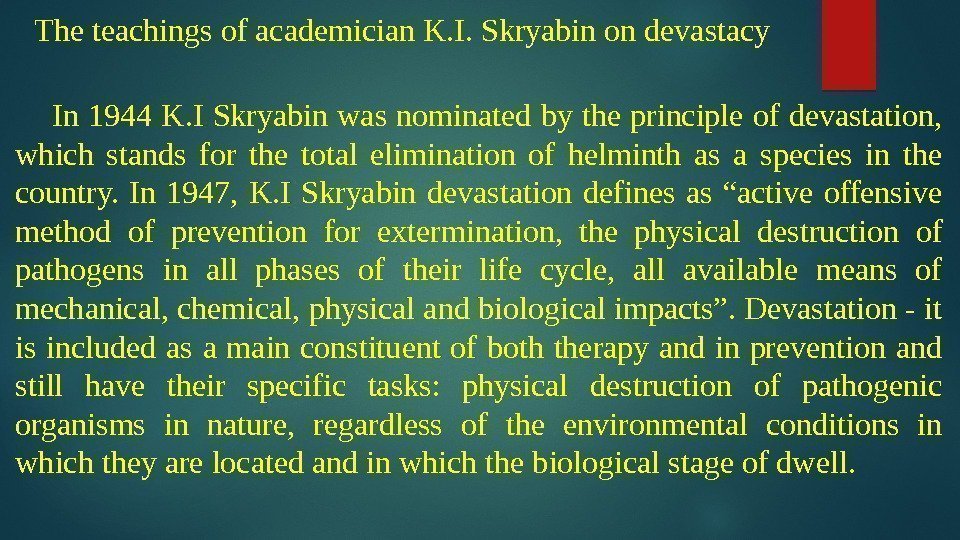 The teachings of academician K.I. Skryabin on devastacy

In 1944 K.I Skryabin was nominated by the principle of devastation, which stands for the total elimination of helminth as a species in the country. In 1947, K.I Skryabin devastation defines as "active offensive method of prevention for extermination, the physical destruction of pathogens in all phases of their life cycle, all available means of mechanical, chemical, physical and biological impacts". Devastation - it is included as a main constituent of both therapy and in prevention and still have their specific tasks: physical destruction of pathogenic organisms in nature, regardless of the environmental conditions in which they are located and in which the biological stage of dwell.